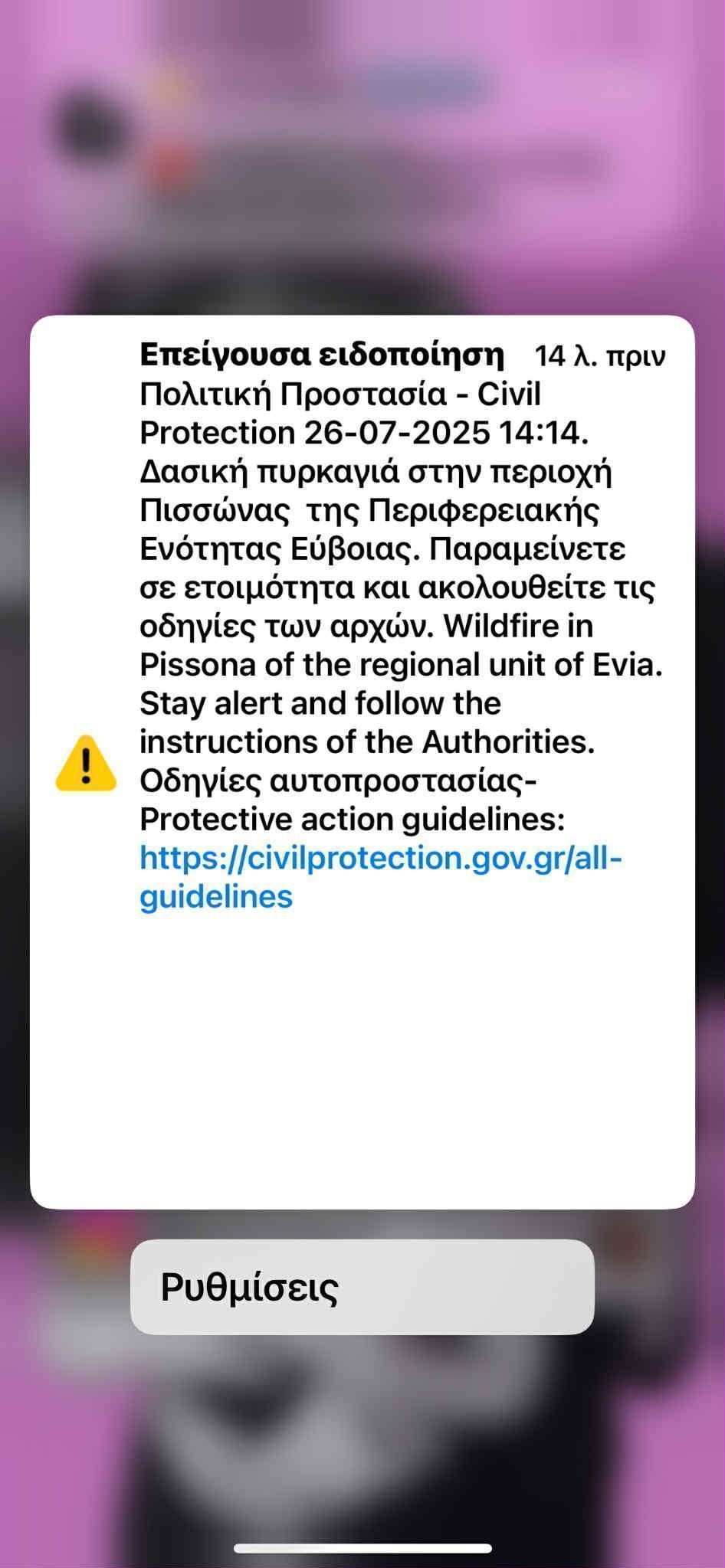 Επείγουσα ειδοποίηση 14 λ. πριν

Πολιτική Προστασία - Civil Protection 26-07-2025 14:14. Δασική πυρκαγιά στην περιοχή Πισσώνας της Περιφερειακής Ενότητας Εύβοιας. Παραμείνετε σε ετοιμότητα και ακολουθείτε τις οδηγίες των αρχών. Wildfire in Pissona of the regional unit of Evia. Stay alert and follow the instructions of the Authorities. Οδηγίες αυτοπροστασίας- Protective action guidelines: https://civilprotection.gov.gr/all-guidelines

Ρυθμίσεις